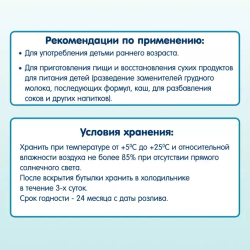 Рекомендации по применению:

• Для употребления детьми раннего возраста.

• Для приготовления пищи и восстановления сухих продуктов для питания детей (разведение заменителей грудного молока, последующих формул, каш, для разбавления соков и других напитков).

Условия хранения:

Хранить при температуре от +5°С до +25°С и относительной влажности воздуха не более 85% при отсутствии прямого солнечного света.
После вскрытия бутылки хранить в холодильнике в течение 3-х суток.
Срок годности - 24 месяца с даты розлива.